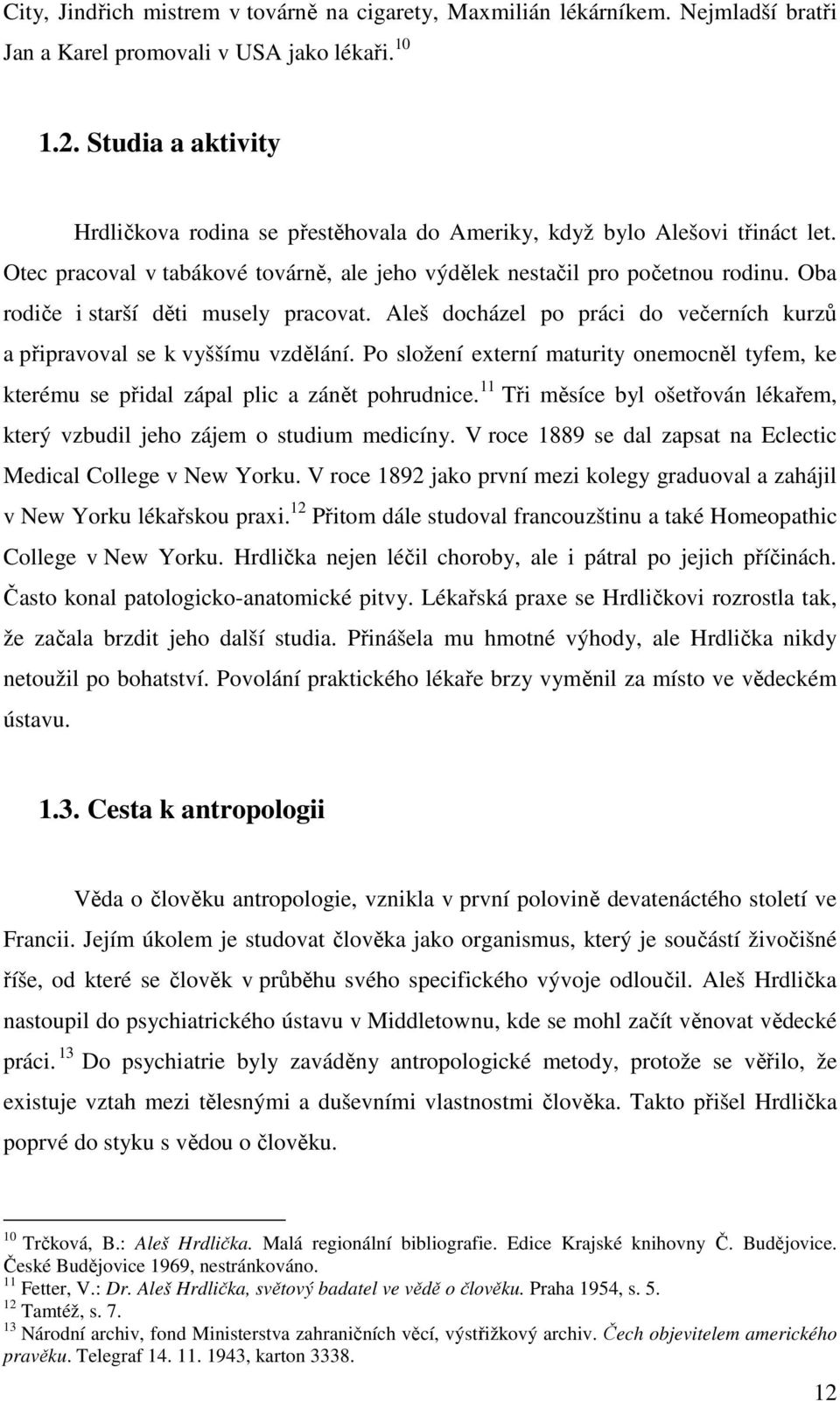 City, Jindřich mistrem v továrně na cigarety, Maxmilián lékárníkem. Nejmladší bratři Jan a Karel promovali v USA jako lékaři. $^{10}$

1.2. Studia a aktivity

Hrdličkova rodina se přestěhovala do Ameriky, když bylo Alešovi třináct let. Otec pracoval v tabákové továrně, ale jeho výdělek nestačil pro početnou rodinu. Oba rodiče i starší děti musely pracovat. Aleš docházel po práci do večerních kurzů a připravoval se k vyššímu vzdělání. Po složení externí maturity onemocněl tyfem, ke kterému se přidal zápal plic a zánět pohrudnice. $^{11}$ Tři měsíce byl ošetřován lékařem, který vzbudil jeho zájem o studium medicíny. V roce 1889 se dal zapsat na Eclectic Medical College v New Yorku. V roce 1892 jako první mezi kolegy graduoval a zahájil v New Yorku lékařskou praxi. $^{12}$ Přitom dále studoval francouzštinu a také Homeopathic College v New Yorku. Hrdlička nejen léčil choroby, ale i pátral po jejich příčinách. Často konal patologicko-anatomické pitvy. Lékařská praxe se Hrdličkovi rozrostla tak, že začala brzdit jeho další studia. Přinášela mu hmotné výhody, ale Hrdlička nikdy netoužil po bohatství. Povolání praktického lékaře brzy vyměnil za místo ve vědeckém ústavu.

1.3. Cesta k antropologii

Věda o člověku antropologie, vznikla v první polovině devatenáctého století ve Francii. Jejím úkolem je studovat člověka jako organismus, který je součástí živočišné říše, od které se člověk v průběhu svého specifického vývoje odloučil. Aleš Hrdlička nastoupil do psychiatrického ústavu v Middletownu, kde se mohl začít věnovat vědecké práci. $^{13}$ Do psychiatrie byly zaváděny antropologické metody, protože se věřilo, že existuje vztah mezi tělesnými a duševními vlastnostmi člověka. Takto přišel Hrdlička poprvé do styku s vědou o člověku.

$^{10}$ Trčková, B.: Aleš Hrdlička. Malá regionální bibliografie. Edice Krajské knihovny Č. Budějovice. České Budějovice 1969, nestránkováno.
$^{11}$ Fetter, V.: Dr. Aleš Hrdlička, světový badatel ve vědě o člověku. Praha 1954, s. 5.
$^{12}$ Tamtéž, s. 7.
$^{13}$ Národní archiv, fond Ministerstva zahraničních věcí, výstřižkový archiv. Čech objevitelem amerického pravěku. Telegraf 14. 11. 1943, karton 3338.

12